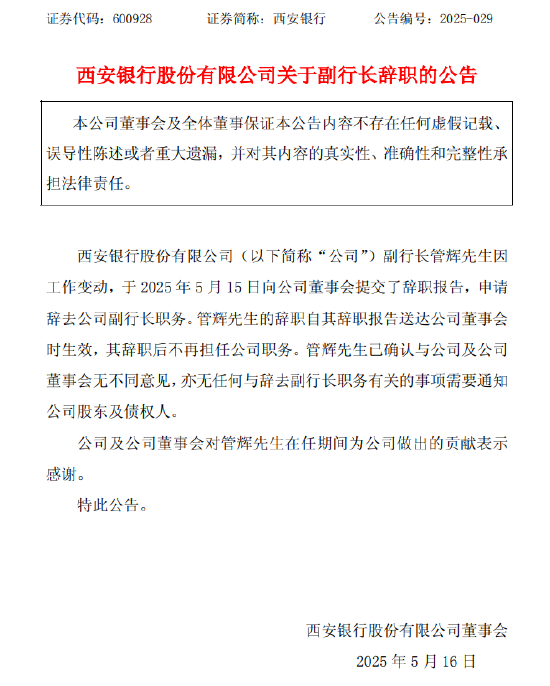 证券代码：600928　　　证券简称：西安银行　　　公告编号：2025-029

西安银行股份有限公司关于副行长辞职的公告

本公司董事会及全体董事保证本公告内容不存在任何虚假记载、误导性陈述或者重大遗漏，并对其内容的真实性、准确性和完整性承担法律责任。

西安银行股份有限公司（以下简称“公司”）副行长管辉先生因工作变动，于 2025 年 5 月 15 日向公司董事会提交了辞职报告，申请辞去公司副行长职务。管辉先生的辞职自其辞职报告送达公司董事会时生效，其辞职后不再担任公司职务。管辉先生已确认与公司及公司董事会无不同意见，亦无任何与辞去副行长职务有关的事项需要通知公司股东及债权人。

公司及公司董事会对管辉先生在任期间为公司做出的贡献表示感谢。

特此公告。

西安银行股份有限公司董事会

2025 年 5 月 16 日